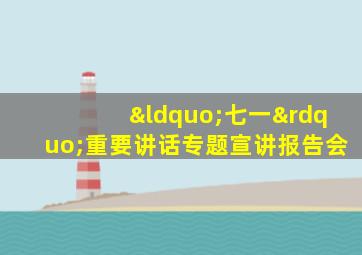 &ldquo;七一&rdquo;重要讲话专题宣讲报告会